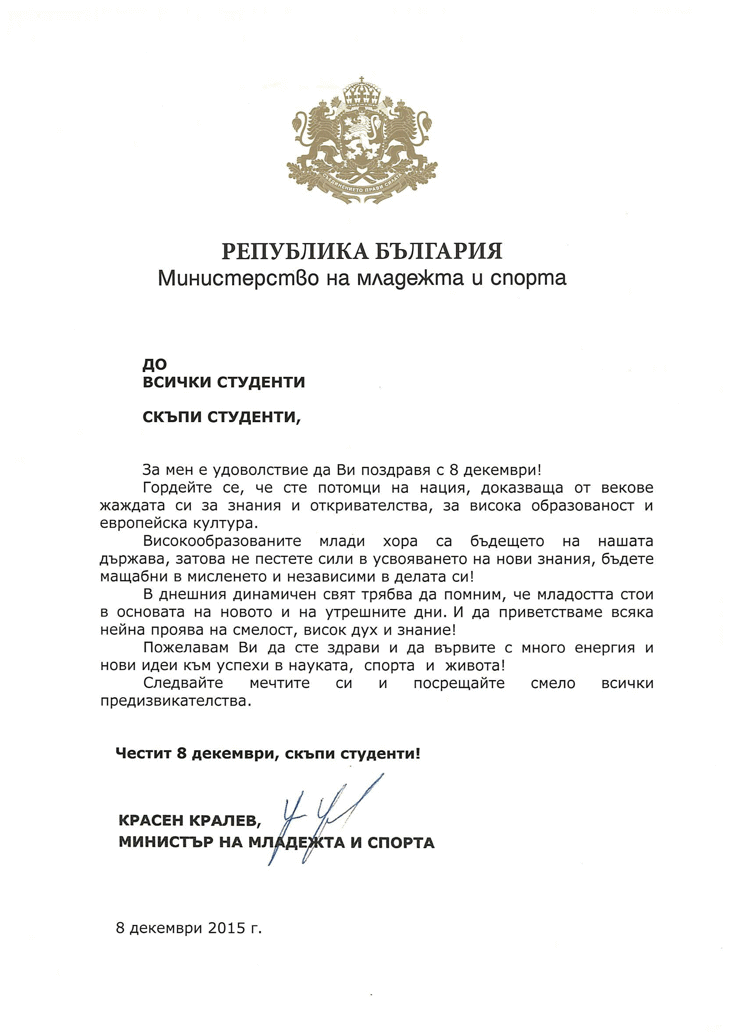 РЕПУБЛИКА БЪЛГАРИЯ
Министерство на младежта и спорта

ДО
ВСИЧКИ СТУДЕНТИ

СКЪПИ СТУДЕНТИ,

За мен е удоволствие да Ви поздравя с 8 декември!

Гордейте се, че сте потомци на нация, доказваща от векове жаждата си за знания и откривателства, за висока образованост и европейска култура.

Високообразованите млади хора са бъдещето на нашата държава, затова не пестете сили в усвояването на нови знания, бъдете мащабни в мисленето и независими в делата си!

В днешния динамичен свят трябва да помним, че младостта стои в основата на новото и на утрешните дни. И да приветстваме всяка нейна проява на смелост, висок дух и знание!

Пожелавам Ви да сте здрави и да вървите с много енергия и нови идеи към успехи в науката, спорта и живота!

Следвайте мечтите си и посрещайте смело всички предизвикателства.

Честит 8 декември, скъпи студенти!

КРАСЕН КРАЛЕВ,
МИНИСТЪР НА МЛАДЕЖТА И СПОРТА

8 декември 2015 г.